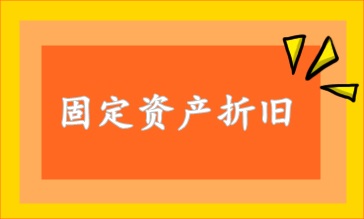 固定资产折旧